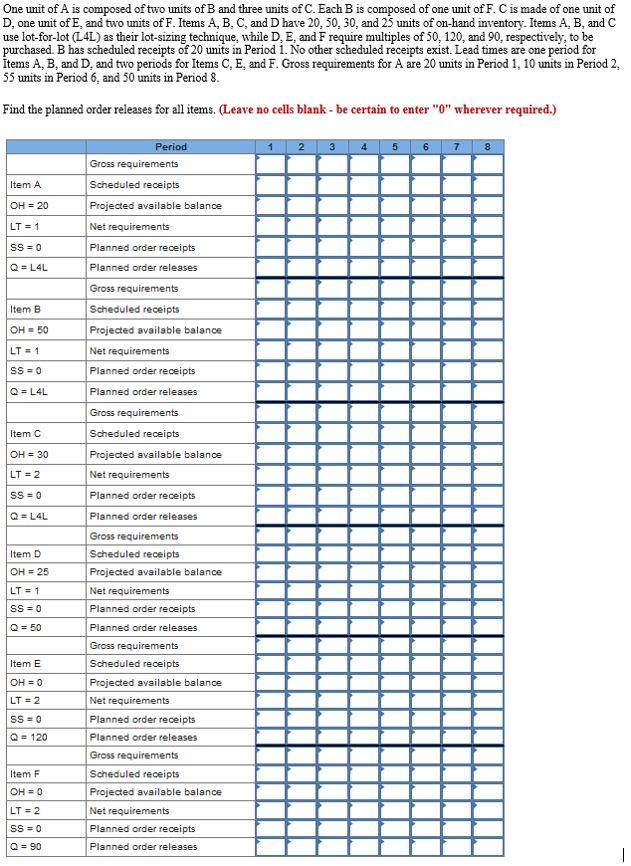 One unit of A is composed of two units of B and three units of C. Each B is composed of one unit of F. C is made of one unit of D, one unit of E, and two units of F. Items A, B, C, and D have 20, 50, 30, and 25 units of on-hand inventory. Items A, B, and C use lot-for-lot (L4L) as their lot-sizing technique, while D, E, and F require multiples of 50, 120, and 90, respectively, to be purchased. B has scheduled receipts of 20 units in Period 1. No other scheduled receipts exist. Lead times are one period for Items A, B, and D, and two periods for Items C, E, and F. Gross requirements for A are 20 units in Period 1, 10 units in Period 2, 55 units in Period 6, and 50 units in Period 8.

Find the planned order releases for all items. (Leave no cells blank - be certain to enter "0" wherever required.)

| | Period | 1 | 2 | 3 | 4 | 5 | 6 | 7 | 8 |
|---|---|---|---|---|---|---|---|---|---|
| | Gross requirements | | | | | | | | |
| Item A | Scheduled receipts | | | | | | | | |
| OH = 20 | Projected available balance | | | | | | | | |
| LT = 1 | Net requirements | | | | | | | | |
| SS = 0 | Planned order receipts | | | | | | | | |
| Q = L4L | Planned order releases | | | | | | | | |
| | Gross requirements | | | | | | | | |
| Item B | Scheduled receipts | | | | | | | | |
| OH = 50 | Projected available balance | | | | | | | | |
| LT = 1 | Net requirements | | | | | | | | |
| SS = 0 | Planned order receipts | | | | | | | | |
| Q = L4L | Planned order releases | | | | | | | | |
| | Gross requirements | | | | | | | | |
| Item C | Scheduled receipts | | | | | | | | |
| OH = 30 | Projected available balance | | | | | | | | |
| LT = 2 | Net requirements | | | | | | | | |
| SS = 0 | Planned order receipts | | | | | | | | |
| Q = L4L | Planned order releases | | | | | | | | |
| | Gross requirements | | | | | | | | |
| Item D | Scheduled receipts | | | | | | | | |
| OH = 25 | Projected available balance | | | | | | | | |
| LT = 1 | Net requirements | | | | | | | | |
| SS = 0 | Planned order receipts | | | | | | | | |
| Q = 50 | Planned order releases | | | | | | | | |
| | Gross requirements | | | | | | | | |
| Item E | Scheduled receipts | | | | | | | | |
| OH = 0 | Projected available balance | | | | | | | | |
| LT = 2 | Net requirements | | | | | | | | |
| SS = 0 | Planned order receipts | | | | | | | | |
| Q = 120 | Planned order releases | | | | | | | | |
| | Gross requirements | | | | | | | | |
| Item F | Scheduled receipts | | | | | | | | |
| OH = 0 | Projected available balance | | | | | | | | |
| LT = 2 | Net requirements | | | | | | | | |
| SS = 0 | Planned order receipts | | | | | | | | |
| Q = 90 | Planned order releases | | | | | | | | |